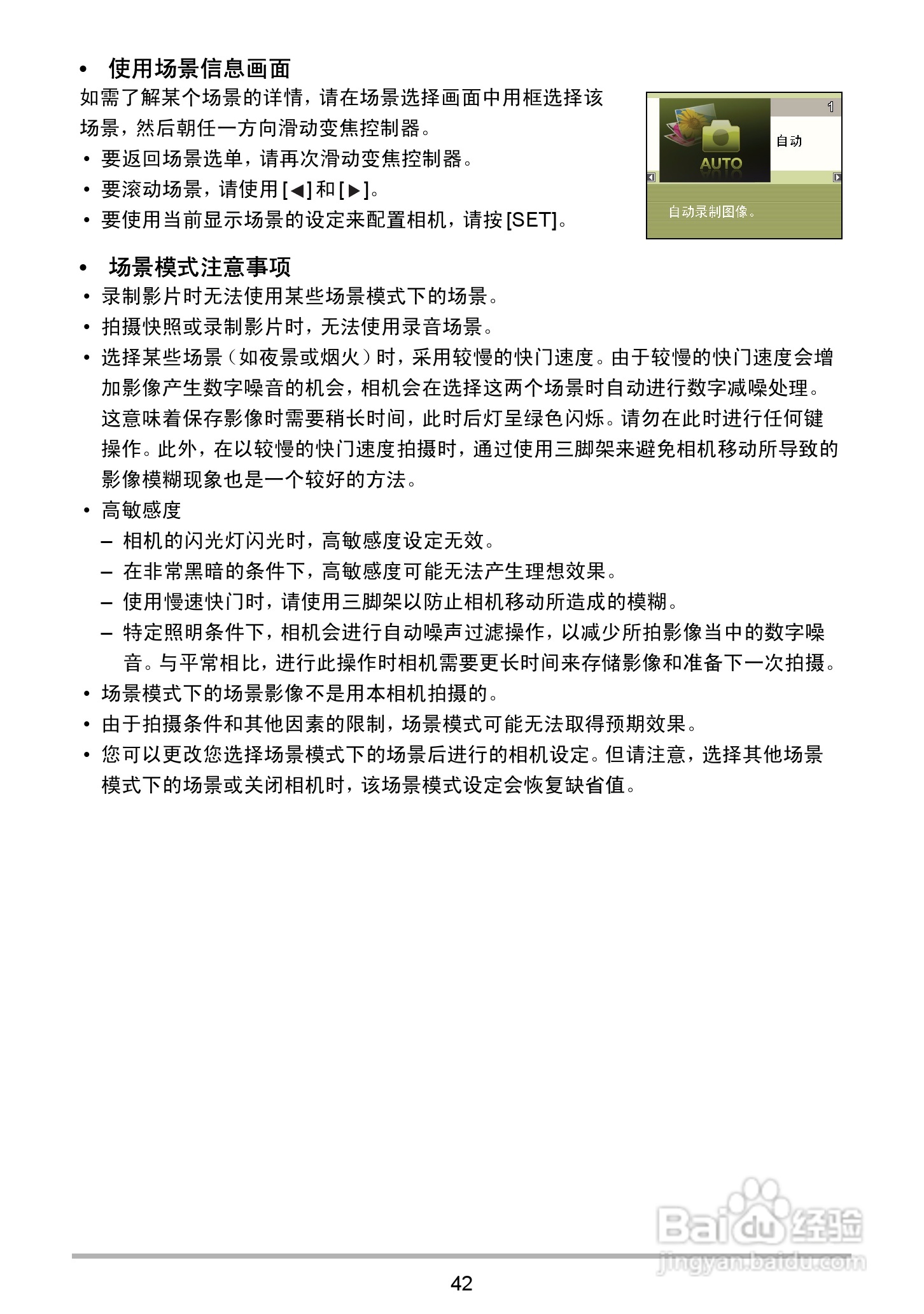 • 使用场景信息画面

如需了解某个场景的详情，请在场景选择画面中用框选择该场景，然后朝任一方向滑动变焦控制器。

• 要返回场景选单，请再次滑动变焦控制器。
• 要滚动场景，请使用 [◀] 和 [▶]。
• 要使用当前显示场景的设定来配置相机，请按 [SET]。

1
AUTO
自动
自动录制图像。

• 场景模式注意事项

• 录制影片时无法使用某些场景模式下的场景。
• 拍摄快照或录制影片时，无法使用录音场景。
• 选择某些场景（如夜景或烟火）时，采用较慢的快门速度。由于较慢的快门速度会增加影像产生数字噪音的机会，相机会在选择这两个场景时自动进行数字减噪处理。这意味着保存影像时需要稍长时间，此时后灯呈绿色闪烁。请勿在此时进行任何键操作。此外，在以较慢的快门速度拍摄时，通过使用三脚架来避免相机移动所导致的影像模糊现象也是一个较好的方法。
• 高敏感度
– 相机的闪光灯闪光时，高敏感度设定无效。
– 在非常黑暗的条件下，高敏感度可能无法产生理想效果。
– 使用慢速快门时，请使用三脚架以防止相机移动所造成的模糊。
– 特定照明条件下，相机会进行自动噪声过滤操作，以减少所拍影像当中的数字噪音。与平常相比，进行此操作时相机需要更长时间来存储影像和准备下一次拍摄。
• 场景模式下的场景影像不是用本相机拍摄的。
• 由于拍摄条件和其他因素的限制，场景模式可能无法取得预期效果。
• 您可以更改您选择场景模式下的场景后进行的相机设定。但请注意，选择其他场景模式下的场景或关闭相机时，该场景模式设定会恢复缺省值。

Baidu 经验
jingyan.baidu.com

42